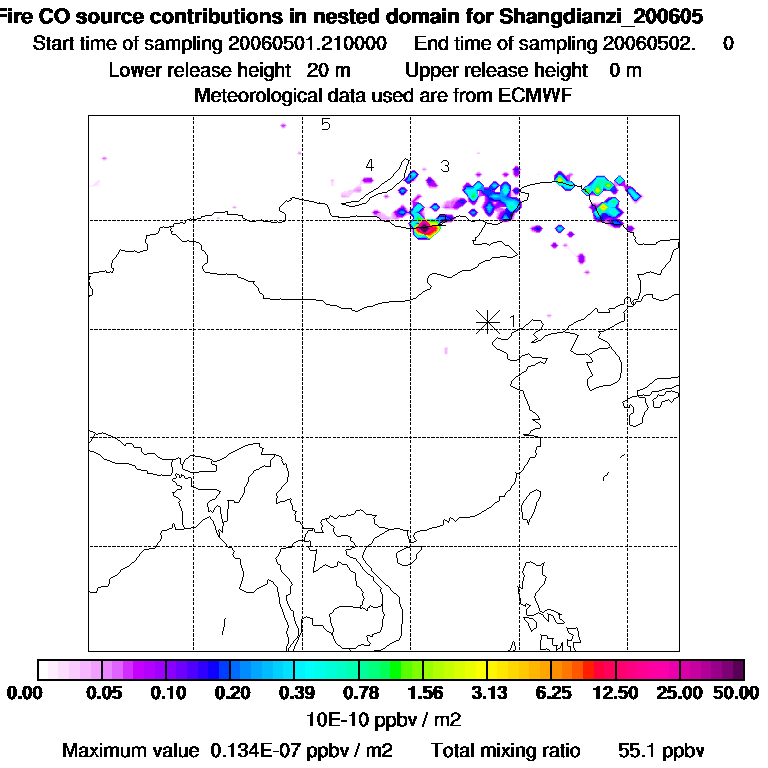 Fire CO source contributions in nested domain for Shangdianzi_200605
Start time of sampling 20060501.210000 End time of sampling 20060502. 0
Lower release height 20 m Upper release height 0 m
Meteorological data used are from ECMWF

5
4
3
1

0.00 0.05 0.10 0.20 0.39 0.78 1.56 3.13 6.25 12.50 25.00 50.00
10E-10 ppbv / m2
Maximum value 0.134E-07 ppbv / m2 Total mixing ratio 55.1 ppbv